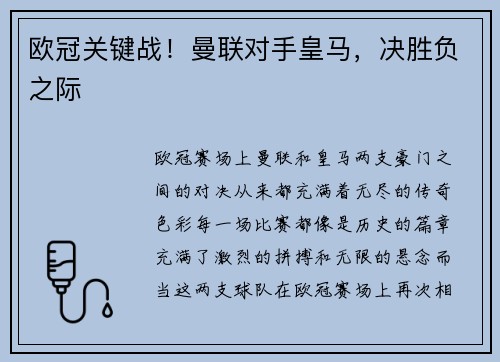 欧冠关键战！曼联对手皇马，决胜负之际

欧冠赛场上曼联和皇马两支豪门之间的对决从来都充满着无尽的传奇色彩每一场比赛都像是历史的篇章充满了激烈的拼搏和无限的悬念而当这两支球队在欧冠赛场上再次相